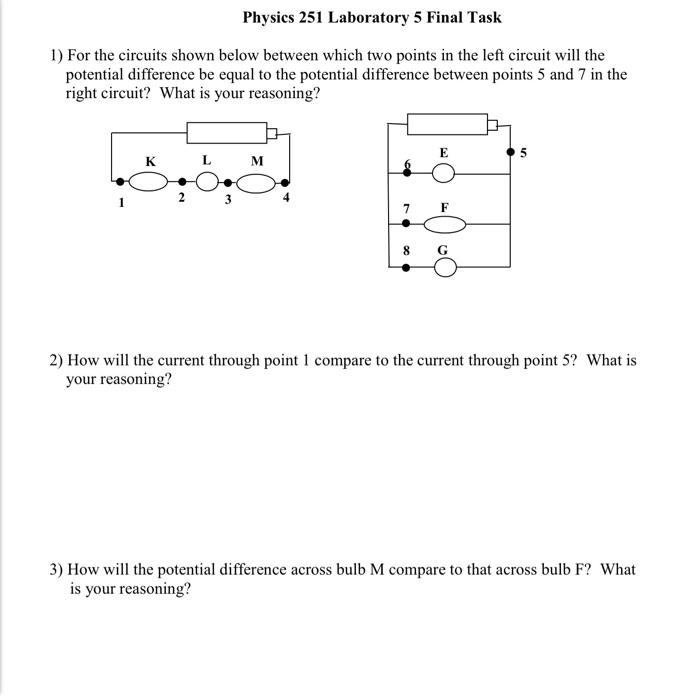 Physics 251 Laboratory 5 Final Task

1) For the circuits shown below between which two points in the left circuit will the potential difference be equal to the potential difference between points 5 and 7 in the right circuit? What is your reasoning?

K L M
1 2 3 4

E 5
6
7 F
8 G

2) How will the current through point 1 compare to the current through point 5? What is your reasoning?

3) How will the potential difference across bulb M compare to that across bulb F? What is your reasoning?